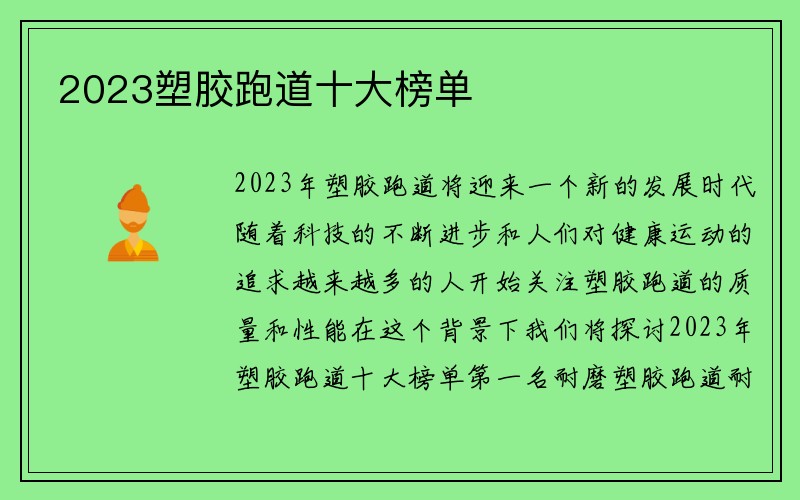 2023塑胶跑道十大榜单

2023年塑胶跑道将迎来一个新的发展时代随着科技的不断进步和人们对健康运动的追求越来越多的人开始关注塑胶跑道的质量和性能在这个背景下我们将探讨2023年塑胶跑道十大榜单第一名耐磨塑胶跑道耐